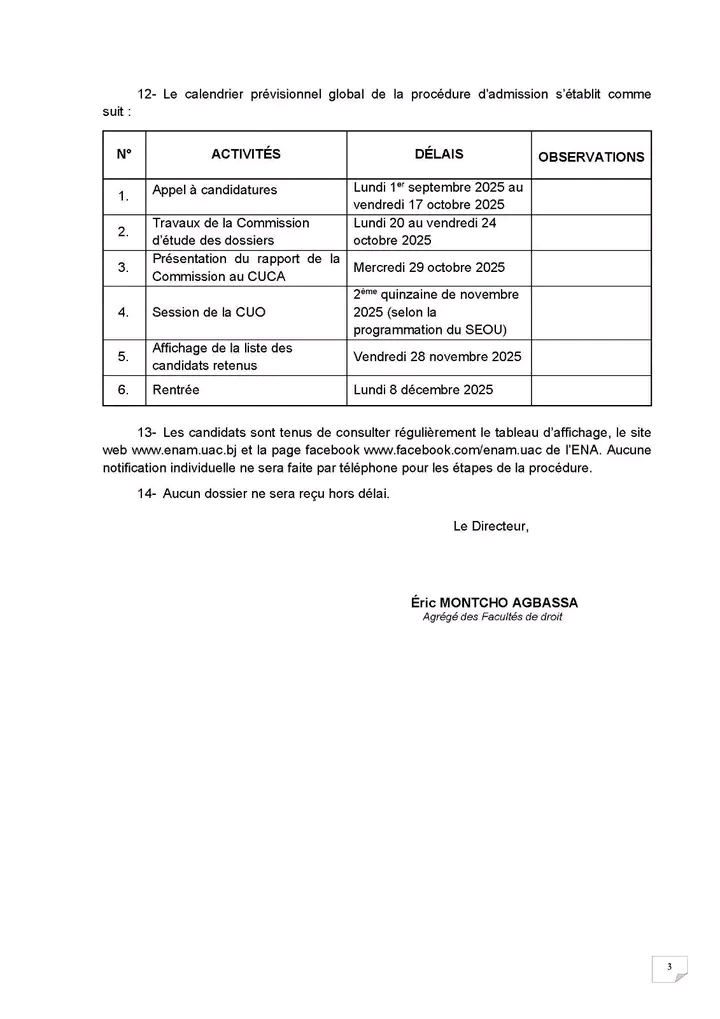 12- Le calendrier prévisionnel global de la procédure d'admission s'établit comme suit :

| N° | ACTIVITÉS | DÉLAIS | OBSERVATIONS |
|---|---|---|---|
| 1. | Appel à candidatures | Lundi 1$^{er}$ septembre 2025 au vendredi 17 octobre 2025 | |
| 2. | Travaux de la Commission d'étude des dossiers | Lundi 20 au vendredi 24 octobre 2025 | |
| 3. | Présentation du rapport de la Commission au CUCA | Mercredi 29 octobre 2025 | |
| 4. | Session de la CUO | 2$^{ème}$ quinzaine de novembre 2025 (selon la programmation du SEOU) | |
| 5. | Affichage de la liste des candidats retenus | Vendredi 28 novembre 2025 | |
| 6. | Rentrée | Lundi 8 décembre 2025 | |

13- Les candidats sont tenus de consulter régulièrement le tableau d'affichage, le site web www.enam.uac.bj et la page facebook www.facebook.com/enam.uac de l'ENA. Aucune notification individuelle ne sera faite par téléphone pour les étapes de la procédure.

14- Aucun dossier ne sera reçu hors délai.

Le Directeur,

Éric MONTCHO AGBASSA
Agrégé des Facultés de droit

3